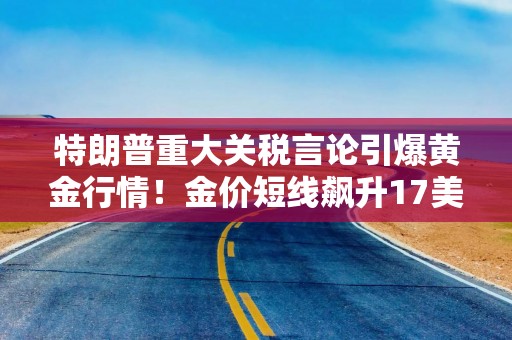 特朗普重大关税言论引爆黄金行情！金价短线飙升17美